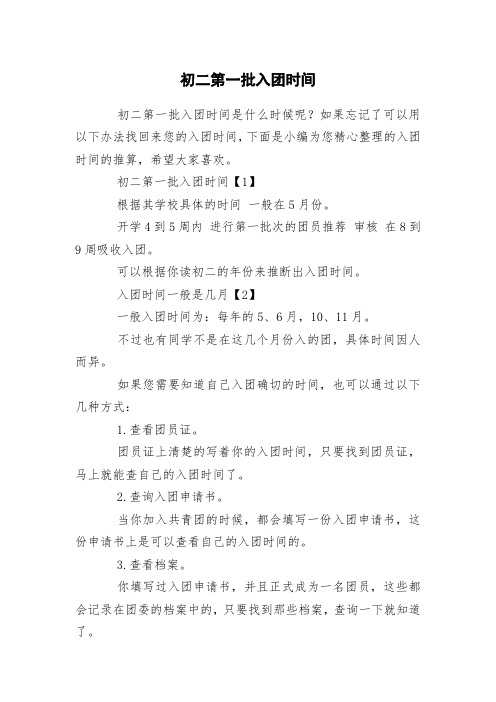 初二第一批入团时间

初二第一批入团时间是什么时候呢？如果忘记了可以用以下办法找回来您的入团时间，下面是小编为您精心整理的入团时间的推算，希望大家喜欢。

初二第一批入团时间【1】

根据其学校具体的时间 一般在5月份。

开学4到5周内 进行第一批次的团员推荐 审核 在8到9周吸收入团。

可以根据你读初二的年份来推断出入团时间。

入团时间一般是几月【2】

一般入团时间为：每年的5、6月，10、11月。

不过也有同学不是在这几个月份入的团，具体时间因人而异。

如果您需要知道自己入团确切的时间，也可以通过以下几种方式：

1.查看团员证。

团员证上清楚的写着你的入团时间，只要找到团员证，马上就能查自己的入团时间了。

2.查询入团申请书。

当你加入共青团的时候，都会填写一份入团申请书，这份申请书上是可以查看自己的入团时间的。

3.查看档案。

你填写过入团申请书，并且正式成为一名团员，这些都会记录在团委的档案中的，只要找到那些档案，查询一下就知道了。